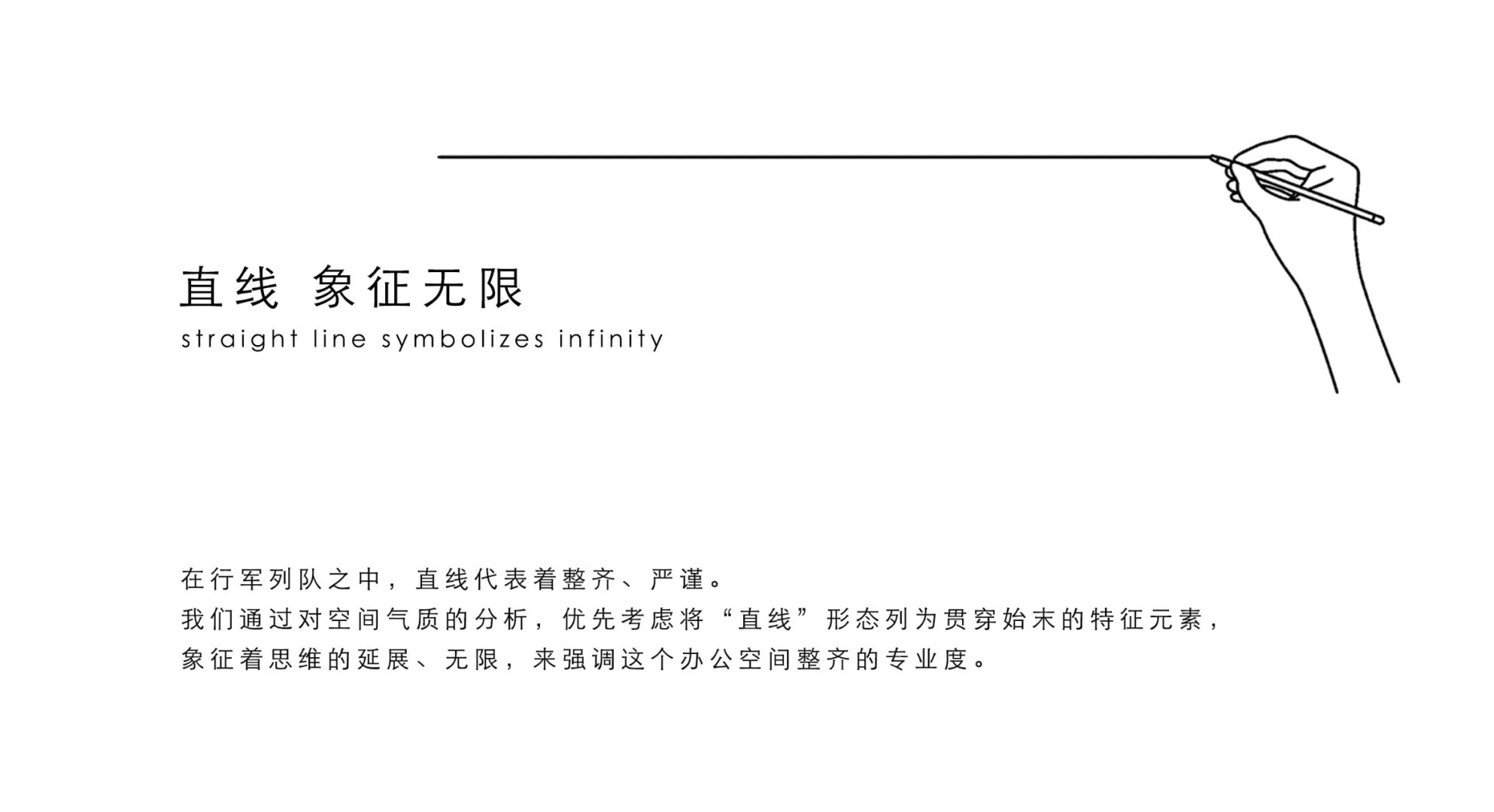 直线 象征无限
straight line symbolizes infinity

在行军列队之中，直线代表着整齐、严谨。
我们通过对空间气质的分析，优先考虑将“直线”形态列为贯穿始末的特征元素，
象征着思维的延展、无限，来强调这个办公空间整齐的专业度。